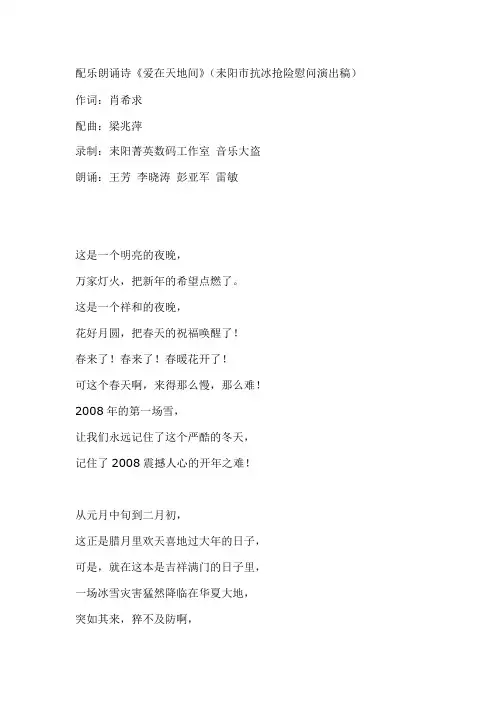 配乐朗诵诗《爱在天地间》（耒阳市抗冰抢险慰问演出稿）

作词：肖希求

配曲：梁兆萍

录制：耒阳菁英数码工作室 音乐大盗

朗诵：王芳 李晓涛 彭亚军 雷敏

这是一个明亮的夜晚，

万家灯火，把新年的希望点燃了。

这是一个祥和的夜晚，

花好月圆，把春天的祝福唤醒了！

春来了！春来了！春暖花开了！

可这个春天啊，来得那么慢，那么难！

2008 年的第一场雪，

让我们永远记住了这个严酷的冬天，

记住了 2008 震撼人心的开年之难！

从元月中旬到二月初，

这正是腊月里欢天喜地过大年的日子，

可是，就在这本是吉祥满门的日子里，

一场冰雪灾害猛然降临在华夏大地，

突如其来，猝不及防啊，